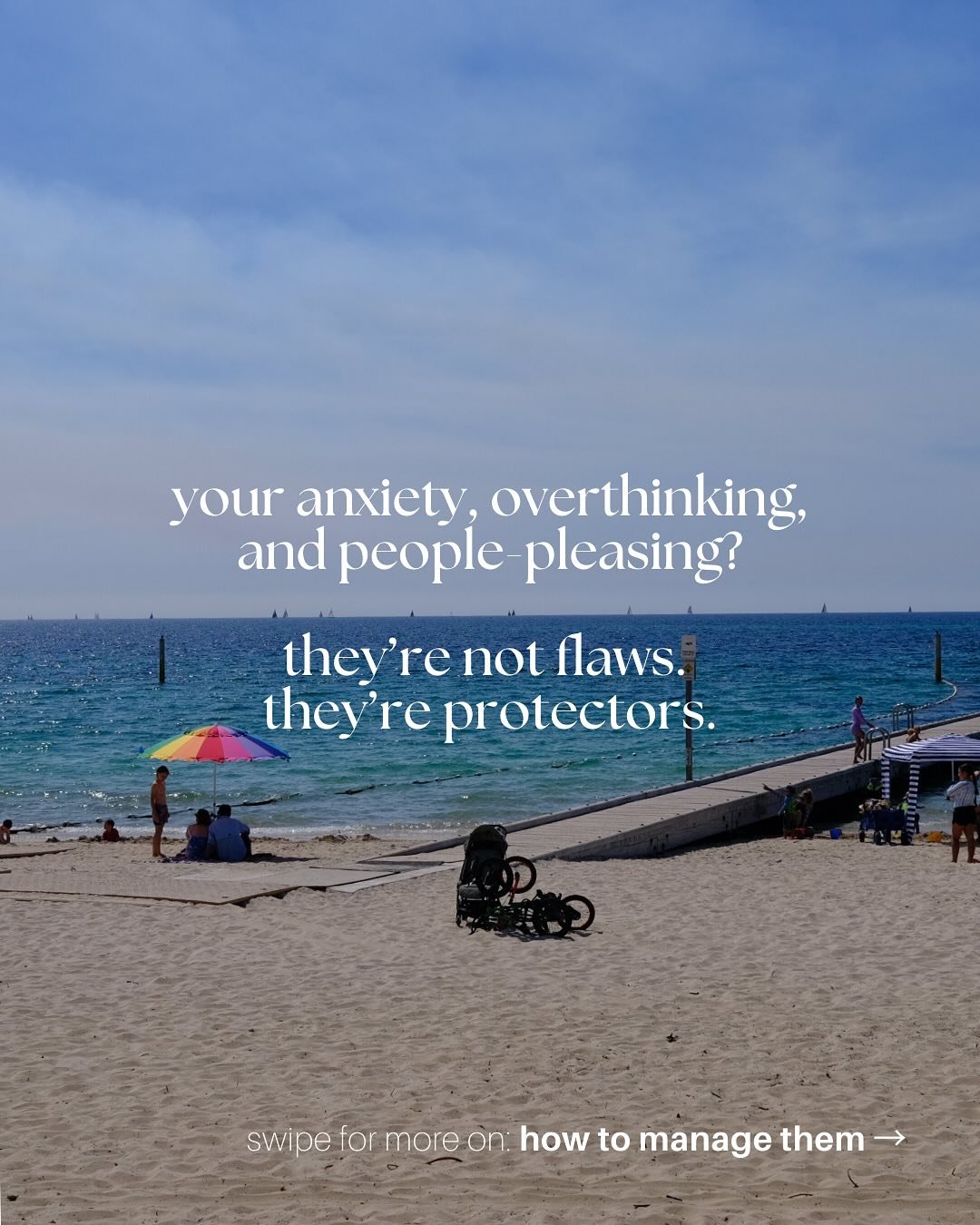 your anxiety, overthinking, and people-pleasing?

they're not flaws. they're protectors.

swipe for more on: how to manage them →